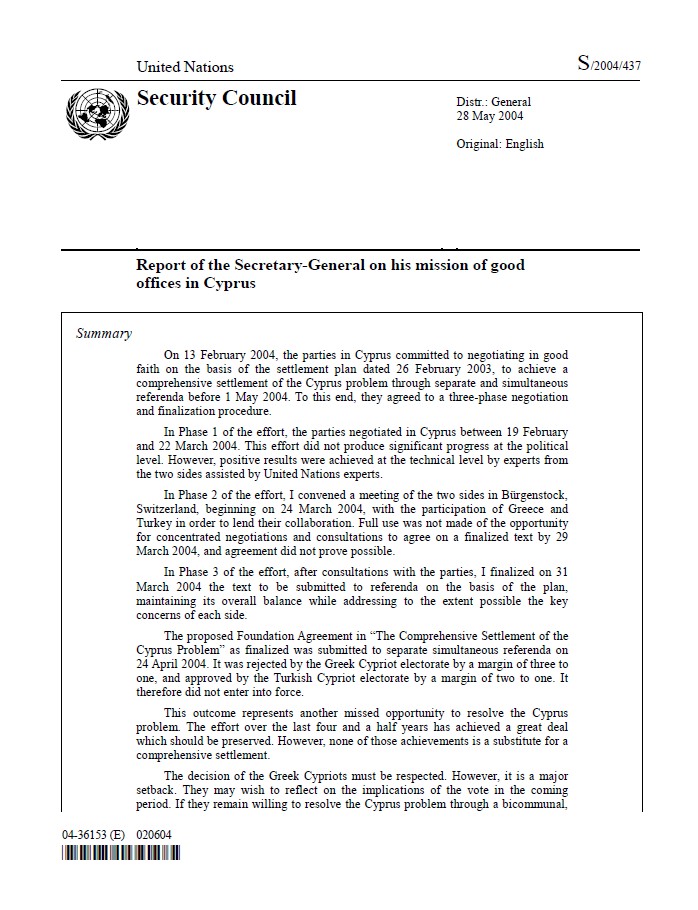 United Nations

S/2004/437

Security Council

Distr.: General
28 May 2004

Original: English

Report of the Secretary-General on his mission of good offices in Cyprus

Summary

On 13 February 2004, the parties in Cyprus committed to negotiating in good faith on the basis of the settlement plan dated 26 February 2003, to achieve a comprehensive settlement of the Cyprus problem through separate and simultaneous referenda before 1 May 2004. To this end, they agreed to a three-phase negotiation and finalization procedure.

In Phase 1 of the effort, the parties negotiated in Cyprus between 19 February and 22 March 2004. This effort did not produce significant progress at the political level. However, positive results were achieved at the technical level by experts from the two sides assisted by United Nations experts.

In Phase 2 of the effort, I convened a meeting of the two sides in Bürgenstock, Switzerland, beginning on 24 March 2004, with the participation of Greece and Turkey in order to lend their collaboration. Full use was not made of the opportunity for concentrated negotiations and consultations to agree on a finalized text by 29 March 2004, and agreement did not prove possible.

In Phase 3 of the effort, after consultations with the parties, I finalized on 31 March 2004 the text to be submitted to referenda on the basis of the plan, maintaining its overall balance while addressing to the extent possible the key concerns of each side.

The proposed Foundation Agreement in "The Comprehensive Settlement of the Cyprus Problem" as finalized was submitted to separate simultaneous referenda on 24 April 2004. It was rejected by the Greek Cypriot electorate by a margin of three to one, and approved by the Turkish Cypriot electorate by a margin of two to one. It therefore did not enter into force.

This outcome represents another missed opportunity to resolve the Cyprus problem. The effort over the last four and a half years has achieved a great deal which should be preserved. However, none of those achievements is a substitute for a comprehensive settlement.

The decision of the Greek Cypriots must be respected. However, it is a major setback. They may wish to reflect on the implications of the vote in the coming period. If they remain willing to resolve the Cyprus problem through a bicommunal,

04-36153 (E) 020604